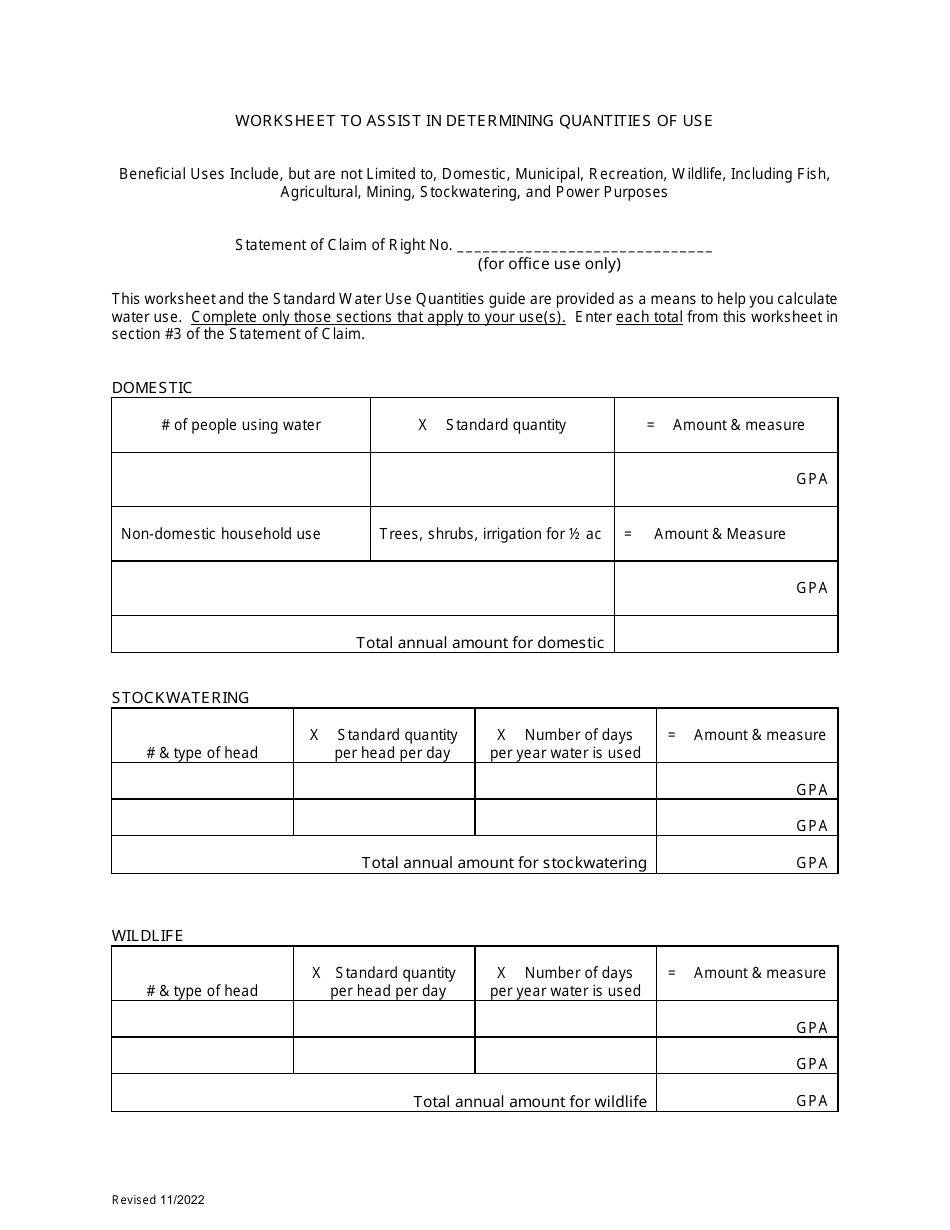 WORKSHEET TO ASSIST IN DETERMINING QUANTITIES OF USE

Beneficial Uses Include, but are not Limited to, Domestic, Municipal, Recreation, Wildlife, Including Fish, Agricultural, Mining, Stockwatering, and Power Purposes

Statement of Claim of Right No. ______________________________
(for office use only)

This worksheet and the Standard Water Use Quantities guide are provided as a means to help you calculate water use. Complete only those sections that apply to your use(s). Enter each total from this worksheet in section #3 of the Statement of Claim.

DOMESTIC

| # of people using water | X Standard quantity | = Amount & measure |
|---|---|---|
| | | GPA |
| Non-domestic household use | Trees, shrubs, irrigation for ½ ac | = Amount & Measure |
| | | GPA |
| Total annual amount for domestic | | |

STOCKWATERING

| # & type of head | X Standard quantity per head per day | X Number of days per year water is used | = Amount & measure |
|---|---|---|---|
| | | | GPA |
| | | | GPA |
| Total annual amount for stockwatering | | | GPA |

WILDLIFE

| # & type of head | X Standard quantity per head per day | X Number of days per year water is used | = Amount & measure |
|---|---|---|---|
| | | | GPA |
| | | | GPA |
| Total annual amount for wildlife | | | GPA |

Revised 11/2022